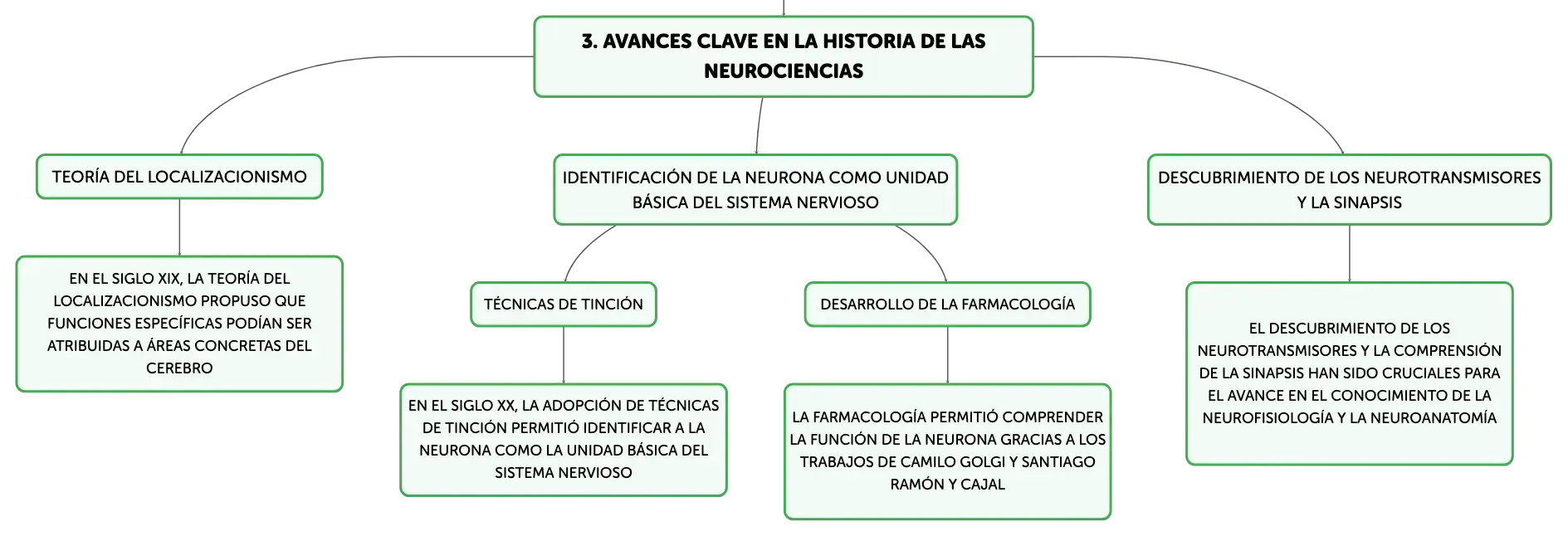 3. AVANCES CLAVE EN LA HISTORIA DE LAS NEUROCIENCIAS

TEORÍA DEL LOCALIZACIONISMO

EN EL SIGLO XIX, LA TEORÍA DEL LOCALIZACIONISMO PROPUSO QUE FUNCIONES ESPECÍFICAS PODÍAN SER ATRIBUIDAS A ÁREAS CONCRETAS DEL CEREBRO

IDENTIFICACIÓN DE LA NEURONA COMO UNIDAD BÁSICA DEL SISTEMA NERVIOSO

TÉCNICAS DE TINCIÓN

EN EL SIGLO XX, LA ADOPCIÓN DE TÉCNICAS DE TINCIÓN PERMITIÓ IDENTIFICAR A LA NEURONA COMO LA UNIDAD BÁSICA DEL SISTEMA NERVIOSO

DESARROLLO DE LA FARMACOLOGÍA

LA FARMACOLOGÍA PERMITIÓ COMPRENDER LA FUNCIÓN DE LA NEURONA GRACIAS A LOS TRABAJOS DE CAMILO GOLGI Y SANTIAGO RAMÓN Y CAJAL

DESCUBRIMIENTO DE LOS NEUROTRANSMISORES Y LA SINAPSIS

EL DESCUBRIMIENTO DE LOS NEUROTRANSMISORES Y LA COMPRENSIÓN DE LA SINAPSIS HAN SIDO CRUCIALES PARA EL AVANCE EN EL CONOCIMIENTO DE LA NEUROFISIOLOGÍA Y LA NEUROANATOMÍA